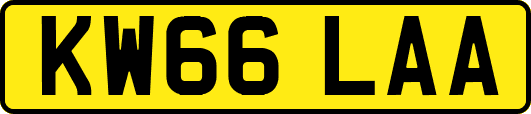 KW66 LAA